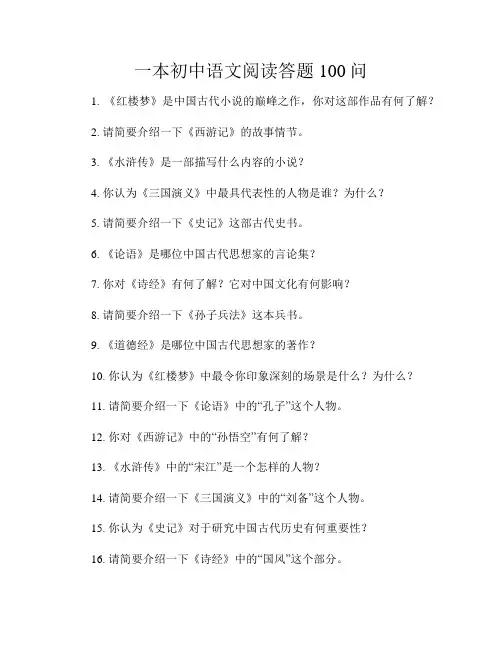 一本初中语文阅读答题 100 问

1. 《红楼梦》是中国古代小说的巅峰之作，你对这部作品有何了解？

2. 请简要介绍一下《西游记》的故事情节。

3. 《水浒传》是一部描写什么内容的小说？

4. 你认为《三国演义》中最具代表性的人物是谁？为什么？

5. 请简要介绍一下《史记》这部古代史书。

6. 《论语》是哪位中国古代思想家的言论集？

7. 你对《诗经》有何了解？它对中国文化有何影响？

8. 请简要介绍一下《孙子兵法》这本兵书。

9. 《道德经》是哪位中国古代思想家的著作？

10. 你认为《红楼梦》中最令你印象深刻的场景是什么？为什么？

11. 请简要介绍一下《论语》中的“孔子”这个人物。

12. 你对《西游记》中的“孙悟空”有何了解？

13. 《水浒传》中的“宋江”是一个怎样的人物？

14. 请简要介绍一下《三国演义》中的“刘备”这个人物。

15. 你认为《史记》对于研究中国古代历史有何重要性？

16. 请简要介绍一下《诗经》中的“国风”这个部分。